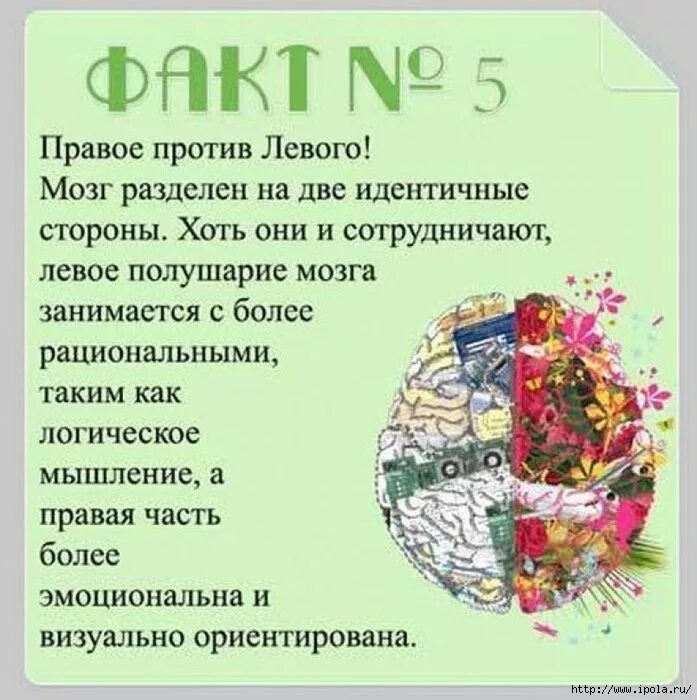 ФАКТ № 5

Правое против Левого!
Мозг разделен на две идентичные стороны. Хоть они и сотрудничают, левое полушарие мозга занимается с более рациональными, таким как логическое мышление, а правая часть более эмоциональна и визуально ориентирована.

http://www.ipola.ru/